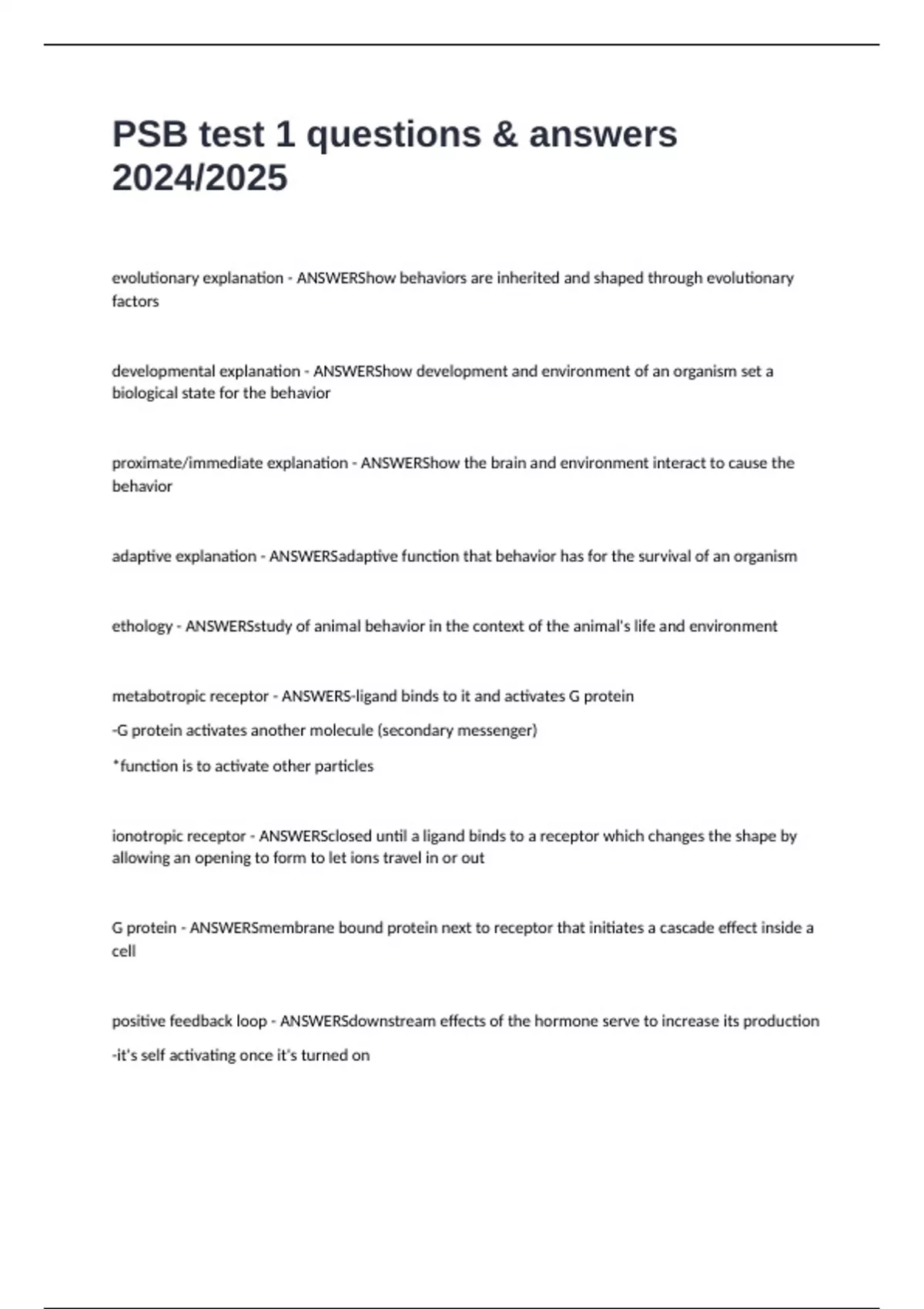 PSB test 1 questions & answers 2024/2025

evolutionary explanation - ANSWERShow behaviors are inherited and shaped through evolutionary factors

developmental explanation - ANSWERShow development and environment of an organism set a biological state for the behavior

proximate/immediate explanation - ANSWERShow the brain and environment interact to cause the behavior

adaptive explanation - ANSWERSadaptive function that behavior has for the survival of an organism

ethology - ANSWERSstudy of animal behavior in the context of the animal's life and environment

metabotropic receptor - ANSWERS-ligand binds to it and activates G protein

-G protein activates another molecule (secondary messenger)

*function is to activate other particles

ionotropic receptor - ANSWERSclosed until a ligand binds to a receptor which changes the shape by allowing an opening to form to let ions travel in or out

G protein - ANSWERSmembrane bound protein next to receptor that initiates a cascade effect inside a cell

positive feedback loop - ANSWERSdownstream effects of the hormone serve to increase its production

-it's self activating once it's turned on